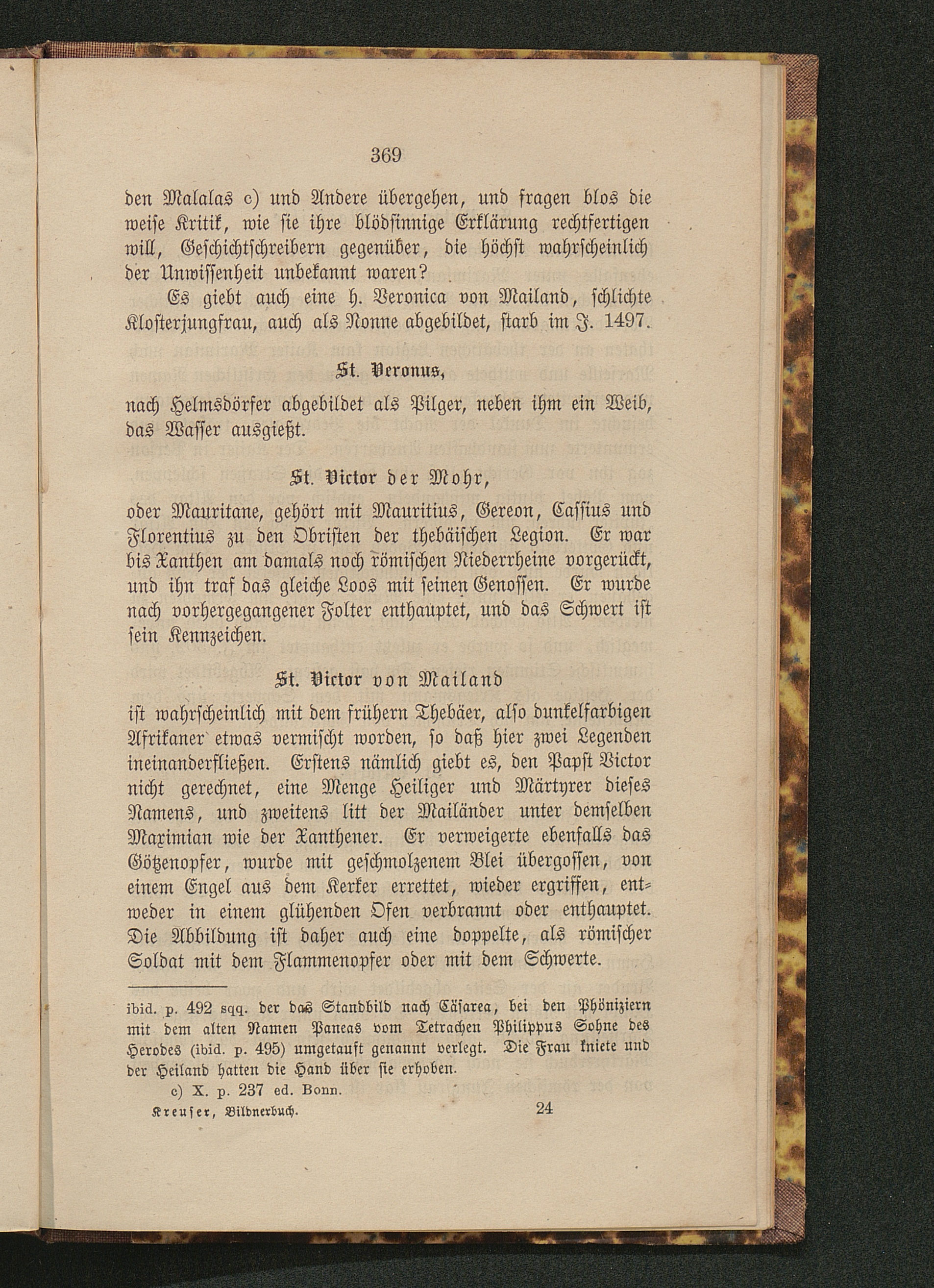 369

den Malalas c) und Andere übergehen, und fragen blos die weise Kritik, wie sie ihre blödsinnige Erklärung rechtfertigen will, Geschichtschreibern gegenüber, die höchst wahrscheinlich der Unwissenheit unbekannt waren?

Es giebt auch eine h. Veronica von Mailand, schlichte Klosterjungfrau, auch als Nonne abgebildet, starb im J. 1497.

St. Veronus,

nach Helmsdörfer abgebildet als Pilger, neben ihm ein Weib, das Wasser ausgießt.

St. Victor der Mohr,

oder Mauritane, gehört mit Mauritius, Gereon, Cassius und Florentius zu den Obristen der thebäischen Legion. Er war bis Xanthen am damals noch römischen Niederrheine vorgerückt, und ihn traf das gleiche Loos mit seinen Genossen. Er wurde nach vorhergegangener Folter enthauptet, und das Schwert ist sein Kennzeichen.

St. Victor von Mailand

ist wahrscheinlich mit dem frühern Thebäer, also dunkelfarbigen Afrikaner etwas vermischt worden, so daß hier zwei Legenden ineinanderfließen. Erstens nämlich giebt es, den Papst Victor nicht gerechnet, eine Menge Heiliger und Märtyrer dieses Namens, und zweitens litt der Mailänder unter demselben Maximian wie der Xanthener. Er verweigerte ebenfalls das Götzenopfer, wurde mit geschmolzenem Blei übergossen, von einem Engel aus dem Kerker errettet, wieder ergriffen, entweder in einem glühenden Ofen verbrannt oder enthauptet. Die Abbildung ist daher auch eine doppelte, als römischer Soldat mit dem Flammenopfer oder mit dem Schwerte.

ibid. p. 492 sqq. der das Standbild nach Cäsarea, bei den Phöniziern mit dem alten Namen Paneas vom Tetrachen Philippus Sohne des Herodes (ibid. p. 495) umgetauft genannt verlegt. Die Frau kniete und der Heiland hatten die Hand über sie erhoben.

c) X. p. 237 ed. Bonn.

Kreuser, Bildnerbuch. 24